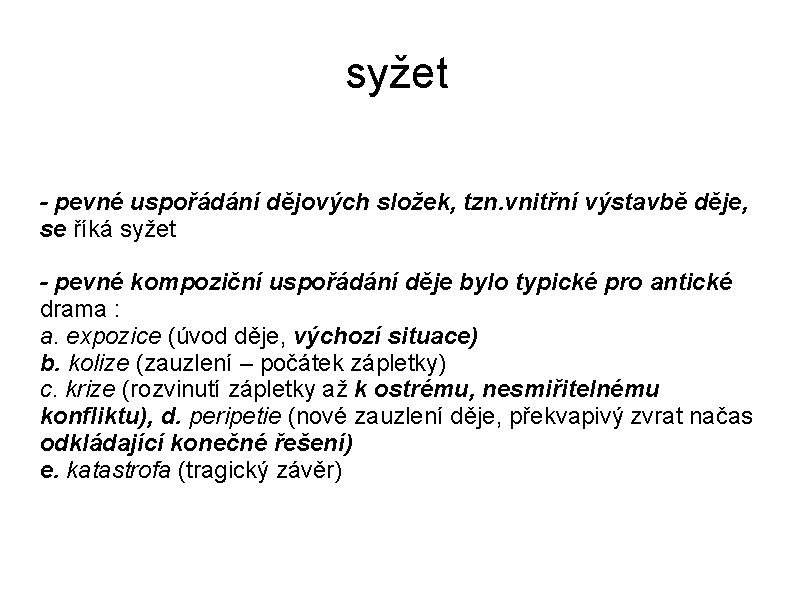 syžet

- pevné uspořádání dějových složek, tzn.vnitřní výstavbě děje, se říká syžet

- pevné kompoziční uspořádání děje bylo typické pro antické drama :
a. expozice (úvod děje, výchozí situace)
b. kolize (zauzlení – počátek zápletky)
c. krize (rozvinutí zápletky až k ostrému, nesmiřitelnému konfliktu), d. peripetie (nové zauzlení děje, překvapivý zvrat načas odkládající konečné řešení)
e. katastrofa (tragický závěr)